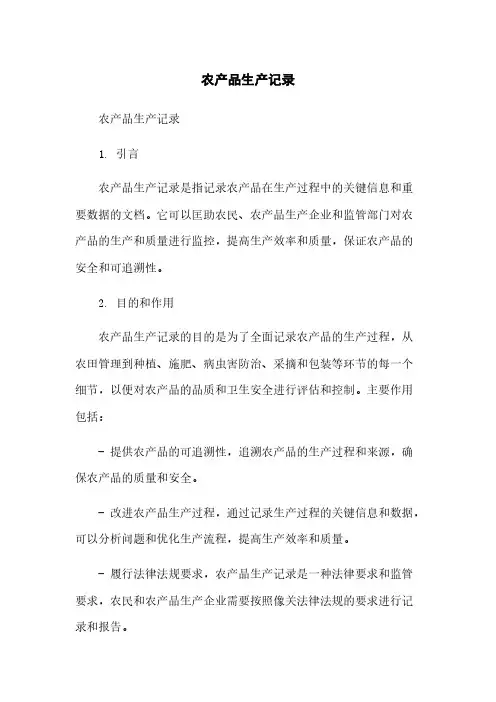 农产品生产记录

农产品生产记录

1. 引言

农产品生产记录是指记录农产品在生产过程中的关键信息和重要数据的文档。它可以匡助农民、农产品生产企业和监管部门对农产品的生产和质量进行监控，提高生产效率和质量，保证农产品的安全和可追溯性。

2. 目的和作用

农产品生产记录的目的是为了全面记录农产品的生产过程，从农田管理到种植、施肥、病虫害防治、采摘和包装等环节的每一个细节，以便对农产品的品质和卫生安全进行评估和控制。主要作用包括：

- 提供农产品的可追溯性，追溯农产品的生产过程和来源，确保农产品的质量和安全。

- 改进农产品生产过程，通过记录生产过程的关键信息和数据，可以分析问题和优化生产流程，提高生产效率和质量。

- 履行法律法规要求，农产品生产记录是一种法律要求和监管要求，农民和农产品生产企业需要按照像关法律法规的要求进行记录和报告。